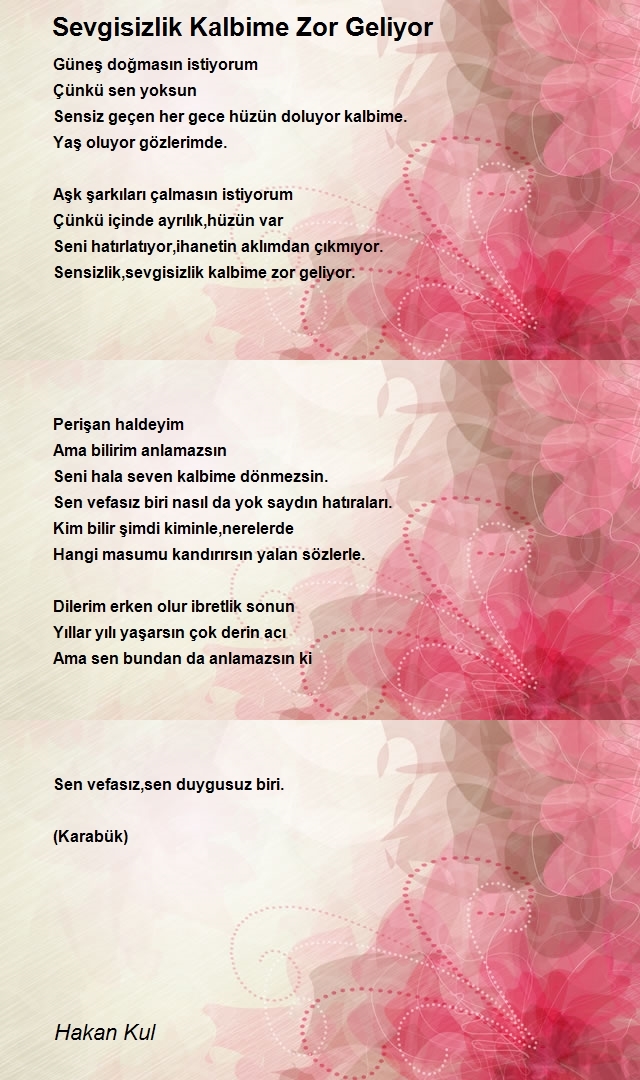 Sevgisizlik Kalbime Zor Geliyor

Güneş doğmasın istiyorum
Çünkü sen yoksun
Sensiz geçen her gece hüzün doluyor kalbime.
Yaş oluyor gözlerimde.

Aşk şarkıları çalmasın istiyorum
Çünkü içinde ayrılık,hüzün var
Seni hatırlatıyor,ihanetin aklımdan çıkmıyor.
Sensizlik,sevgisizlik kalbime zor geliyor.

Perişan haldeyim
Ama bilirim anlamazsın
Seni hala seven kalbime dönmezsin.
Sen vefasız biri nasıl da yok saydın hatıraları.
Kim bilir şimdi kiminle,nerelerde
Hangi masumu kandırırsın yalan sözlerle.

Dilerim erken olur ibretlik sonun
Yıllar yılı yaşarsın çok derin acı
Ama sen bundan da anlamazsın ki

Sen vefasız,sen duygusuz biri.

(Karabük)

Hakan Kul